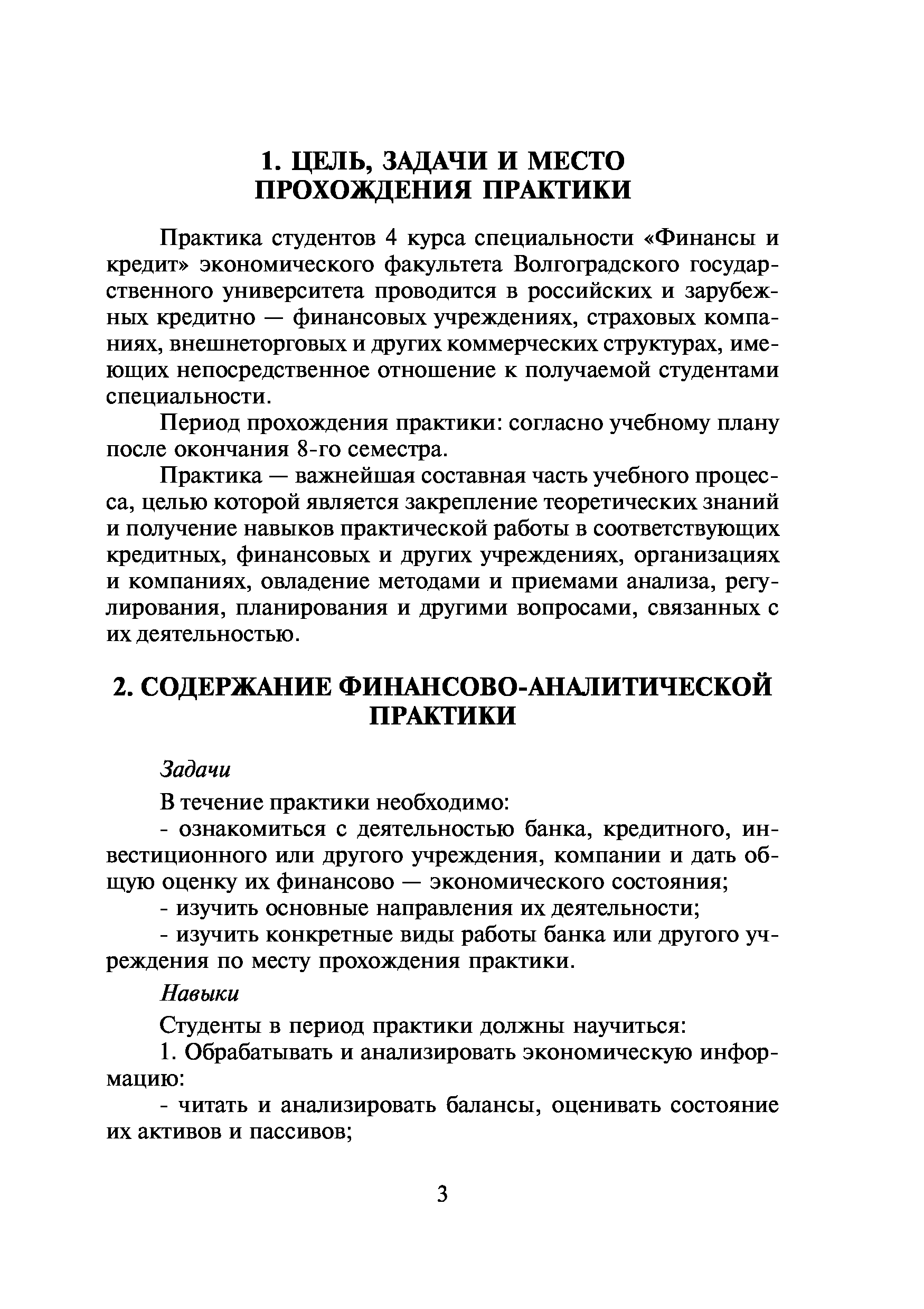 1. ЦЕЛЬ, ЗАДАЧИ И МЕСТО ПРОХОЖДЕНИЯ ПРАКТИКИ

Практика студентов 4 курса специальности «Финансы и кредит» экономического факультета Волгоградского государственного университета проводится в российских и зарубежных кредитно — финансовых учреждениях, страховых компаниях, внешнеторговых и других коммерческих структурах, имеющих непосредственное отношение к получаемой студентами специальности.

Период прохождения практики: согласно учебному плану после окончания 8-го семестра.

Практика — важнейшая составная часть учебного процесса, целью которой является закрепление теоретических знаний и получение навыков практической работы в соответствующих кредитных, финансовых и других учреждениях, организациях и компаниях, овладение методами и приемами анализа, регулирования, планирования и другими вопросами, связанных с их деятельностью.

2. СОДЕРЖАНИЕ ФИНАНСОВО-АНАЛИТИЧЕСКОЙ ПРАКТИКИ

Задачи

В течение практики необходимо:

- ознакомиться с деятельностью банка, кредитного, инвестиционного или другого учреждения, компании и дать общую оценку их финансово — экономического состояния;

- изучить основные направления их деятельности;

- изучить конкретные виды работы банка или другого учреждения по месту прохождения практики.

Навыки

Студенты в период практики должны научиться:

1. Обрабатывать и анализировать экономическую информацию:

- читать и анализировать балансы, оценивать состояние их активов и пассивов;

3